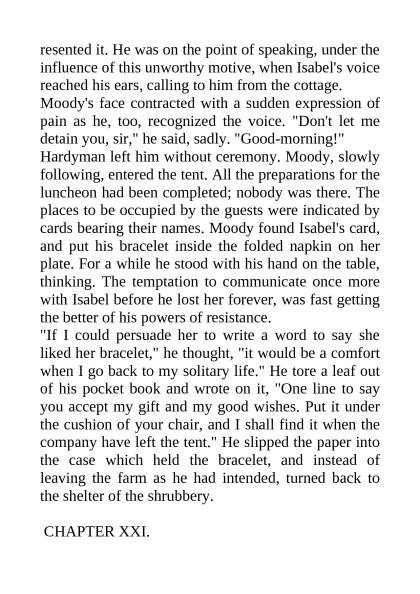 resented it. He was on the point of speaking, under the influence of this unworthy motive, when Isabel's voice reached his ears, calling to him from the cottage.

Moody's face contracted with a sudden expression of pain as he, too, recognized the voice. "Don't let me detain you, sir," he said, sadly. "Good-morning!"

Hardyman left him without ceremony. Moody, slowly following, entered the tent. All the preparations for the luncheon had been completed; nobody was there. The places to be occupied by the guests were indicated by cards bearing their names. Moody found Isabel's card, and put his bracelet inside the folded napkin on her plate. For a while he stood with his hand on the table, thinking. The temptation to communicate once more with Isabel before he lost her forever, was fast getting the better of his powers of resistance.

"If I could persuade her to write a word to say she liked her bracelet," he thought, "it would be a comfort when I go back to my solitary life." He tore a leaf out of his pocket book and wrote on it, "One line to say you accept my gift and my good wishes. Put it under the cushion of your chair, and I shall find it when the company have left the tent." He slipped the paper into the case which held the bracelet, and instead of leaving the farm as he had intended, turned back to the shelter of the shrubbery.

CHAPTER XXI.